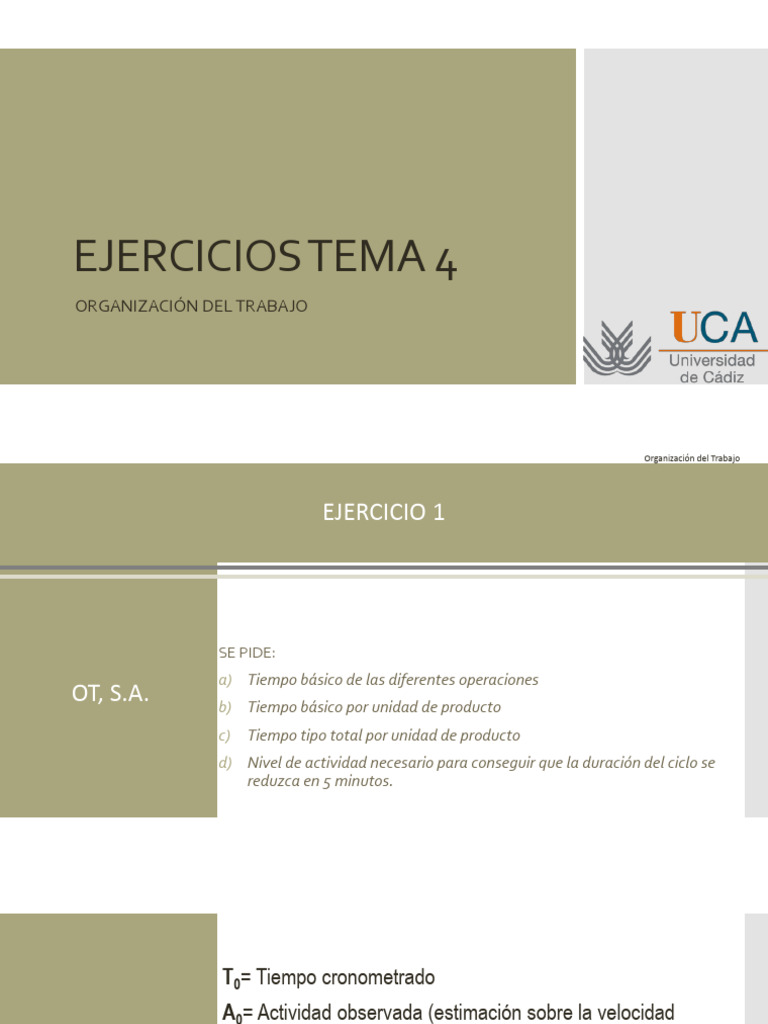 EJERCICIOS TEMA 4

ORGANIZACIÓN DEL TRABAJO

UCA
Universidad
de Cádiz

Organización del Trabajo

EJERCICIO 1

OT, S.A.

SE PIDE:
a) Tiempo básico de las diferentes operaciones
b) Tiempo básico por unidad de producto
c) Tiempo tipo total por unidad de producto
d) Nivel de actividad necesario para conseguir que la duración del ciclo se reduzca en 5 minutos.

$T_0$= Tiempo cronometrado
$A_0$= Actividad observada (estimación sobre la velocidad